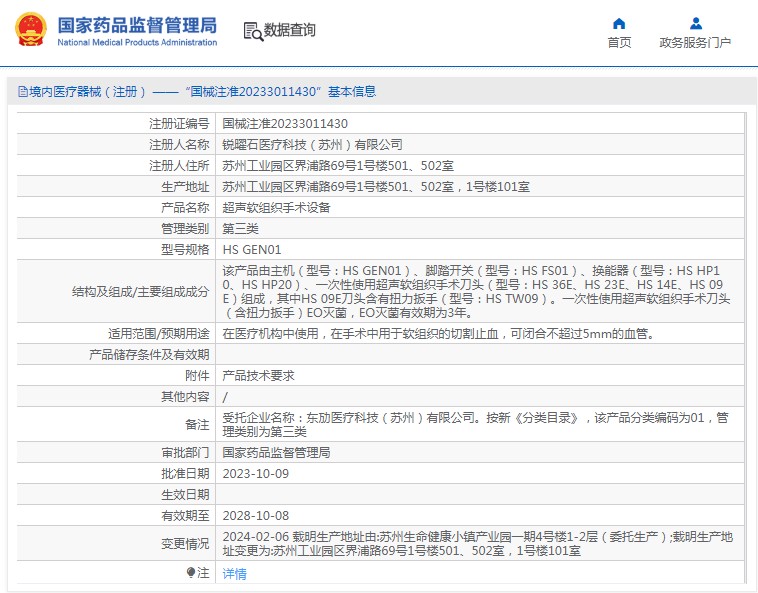 国家药品监督管理局
National Medical Products Administration

数据查询

首页
政务服务门户

境内医疗器械（注册）——“国械注准20233011430”基本信息

| 注册证编号 | 国械注准20233011430 |
|---|---|
| 注册人名称 | 锐曜石医疗科技（苏州）有限公司 |
| 注册人住所 | 苏州工业园区界浦路69号1号楼501、502室 |
| 生产地址 | 苏州工业园区界浦路69号1号楼501、502室，1号楼101室 |
| 产品名称 | 超声软组织手术设备 |
| 管理类别 | 第三类 |
| 型号规格 | HS GEN01 |
| 结构及组成/主要组成成分 | 该产品由主机（型号：HS GEN01）、脚踏开关（型号：HS FS01）、换能器（型号：HS HP10、HS HP20）、一次性使用超声软组织手术刀头（型号：HS 36E、HS 23E、HS 14E、HS 09E）组成，其中HS 09E刀头含有扭力扳手（型号：HS TW09）。一次性使用超声软组织手术刀头（含扭力扳手）EO灭菌，EO灭菌有效期为3年。 |
| 适用范围/预期用途 | 在医疗机构中使用，在手术中用于软组织的切割止血，可闭合不超过5mm的血管。 |
| 产品储存条件及有效期 | |
| 附件 | 产品技术要求 |
| 其他内容 | / |
| 备注 | 受托企业名称：东劢医疗科技（苏州）有限公司。按新《分类目录》，该产品分类编码为01，管理类别为第三类 |
| 审批部门 | 国家药品监督管理局 |
| 批准日期 | 2023-10-09 |
| 生效日期 | |
| 有效期至 | 2028-10-08 |
| 变更情况 | 2024-02-06 载明生产地址由:苏州生命健康小镇产业园一期4号楼1-2层（委托生产）;载明生产地址变更为:苏州工业园区界浦路69号1号楼501、502室，1号楼101室 |
| 注 | 详情 |